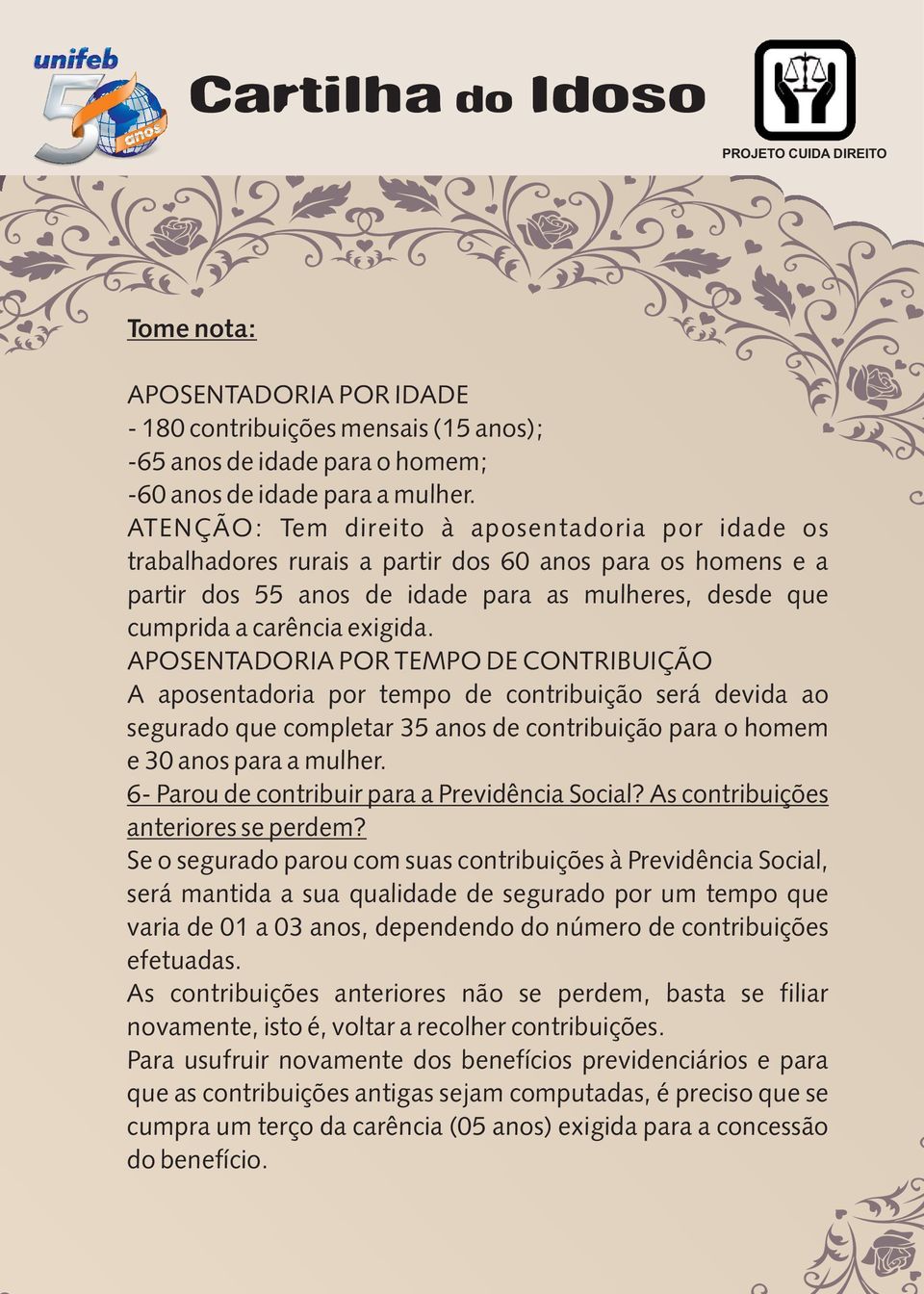 unifeb 50 anos

Cartilha do Idoso

PROJETO CUIDA DIREITO

Tome nota:

APOSENTADORIA POR IDADE
- 180 contribuições mensais (15 anos);
-65 anos de idade para o homem;
-60 anos de idade para a mulher.
ATENÇÃO: Tem direito à aposentadoria por idade os trabalhadores rurais a partir dos 60 anos para os homens e a partir dos 55 anos de idade para as mulheres, desde que cumprida a carência exigida.
APOSENTADORIA POR TEMPO DE CONTRIBUIÇÃO
A aposentadoria por tempo de contribuição será devida ao segurado que completar 35 anos de contribuição para o homem e 30 anos para a mulher.
6- Parou de contribuir para a Previdência Social? As contribuições anteriores se perdem?
Se o segurado parou com suas contribuições à Previdência Social, será mantida a sua qualidade de segurado por um tempo que varia de 01 a 03 anos, dependendo do número de contribuições efetuadas.
As contribuições anteriores não se perdem, basta se filiar novamente, isto é, voltar a recolher contribuições.
Para usufruir novamente dos benefícios previdenciários e para que as contribuições antigas sejam computadas, é preciso que se cumpra um terço da carência (05 anos) exigida para a concessão do benefício.